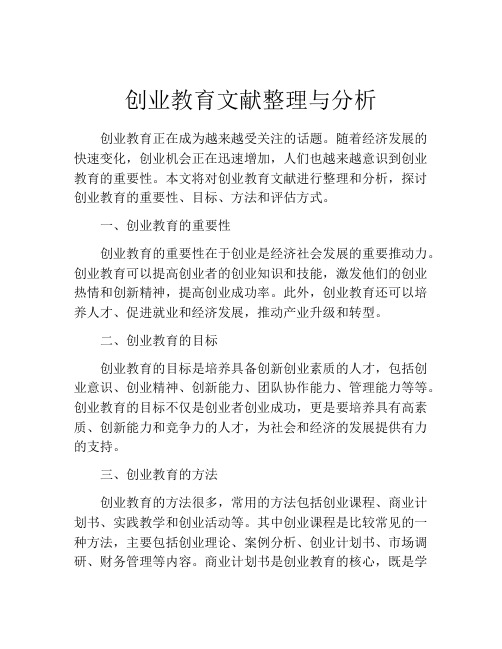 创业教育文献整理与分析

创业教育正在成为越来越受关注的话题。随着经济发展的快速变化，创业机会正在迅速增加，人们也越来越意识到创业教育的重要性。本文将对创业教育文献进行整理和分析，探讨创业教育的重要性、目标、方法和评估方式。

一、创业教育的重要性

创业教育的重要性在于创业是经济社会发展的重要推动力。创业教育可以提高创业者的创业知识和技能，激发他们的创业热情和创新精神，提高创业成功率。此外，创业教育还可以培养人才、促进就业和经济发展，推动产业升级和转型。

二、创业教育的目标

创业教育的目标是培养具备创新创业素质的人才，包括创业意识、创业精神、创新能力、团队协作能力、管理能力等等。创业教育的目标不仅是创业者创业成功，更是要培养具有高素质、创新能力和竞争力的人才，为社会和经济的发展提供有力的支持。

三、创业教育的方法

创业教育的方法很多，常用的方法包括创业课程、商业计划书、实践教学和创业活动等。其中创业课程是比较常见的一种方法，主要包括创业理论、案例分析、创业计划书、市场调研、财务管理等内容。商业计划书是创业教育的核心，既是学